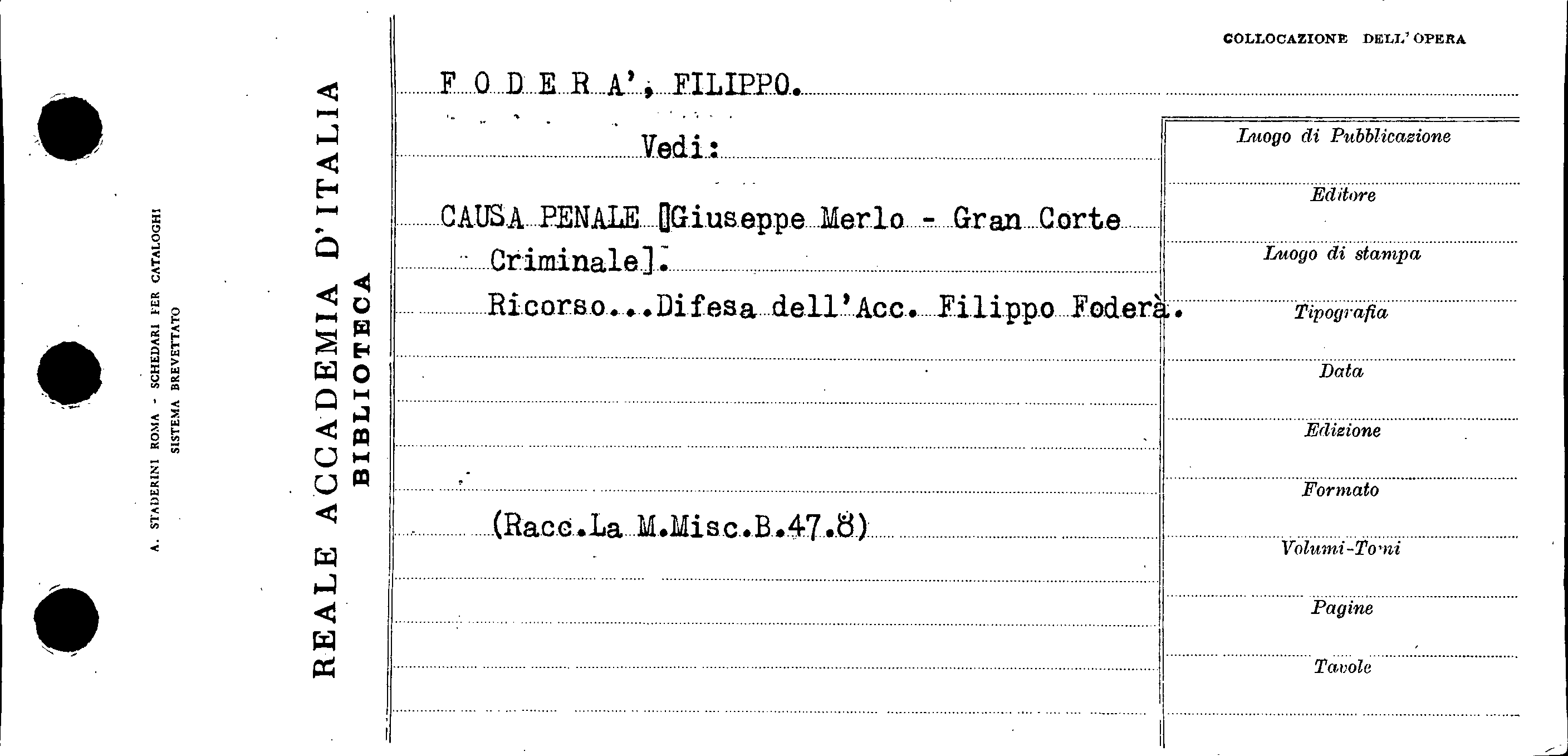 A. STADERINI ROMA - SCHEDARI PER CATALOGHI
SISTEMA BREVETTATO

REALE ACCADEMIA D'ITALIA
BIBLIOTECA

COLLOCAZIONE DELL'OPERA

F O D E R A', FILIPPO.

Vedi:

CAUSA PENALE [Giuseppe Merlo - Gran Corte Criminale].

Ricorso...Difesa dell'Acc. Filippo Foderà.

(Racc.La M.Misc.B.47.8)

Luogo di Pubblicazione

Editore

Luogo di stampa

Tipografia

Data

Edizione

Formato

Volumi-Tomi

Pagine

Tavole